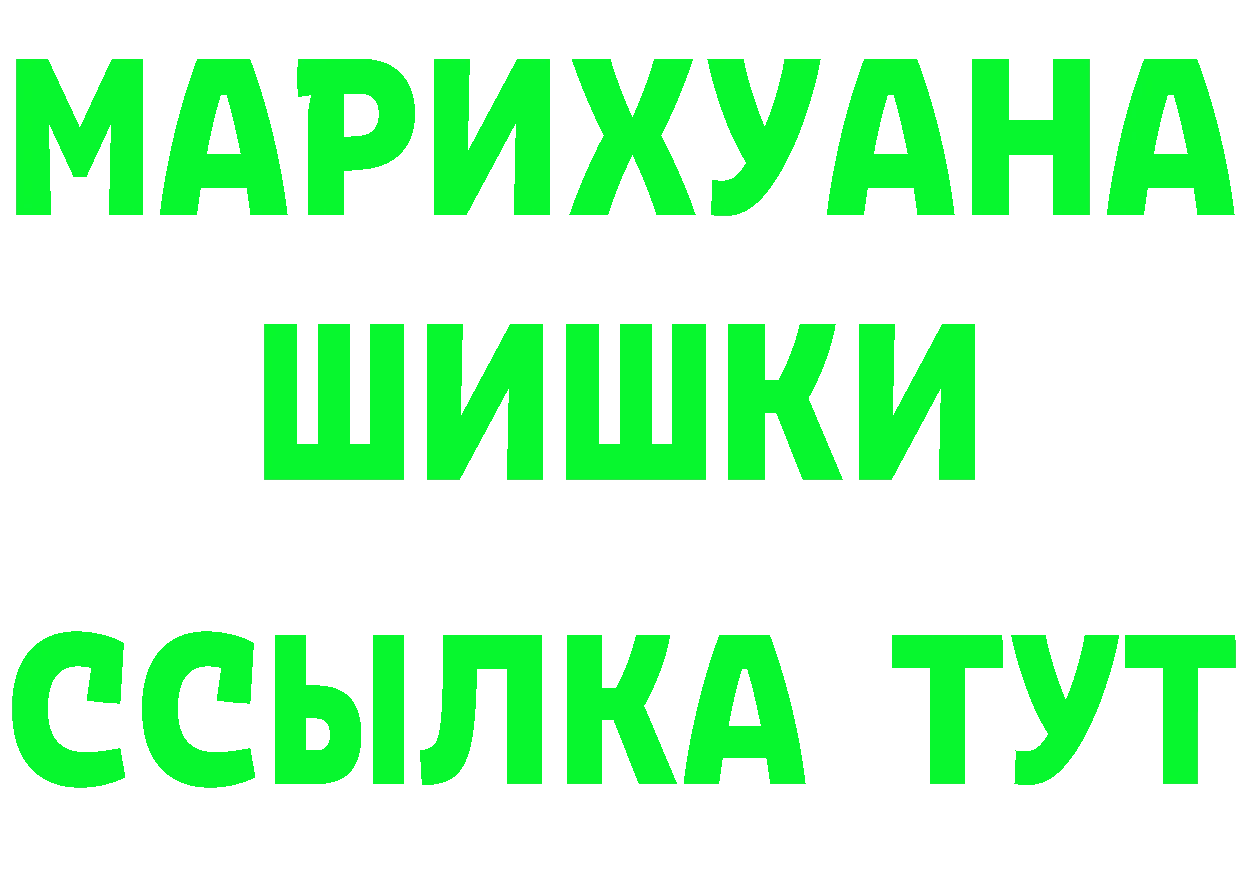 МАРИХУАНА
ШИШКИ
ССЫЛКА ТУТ